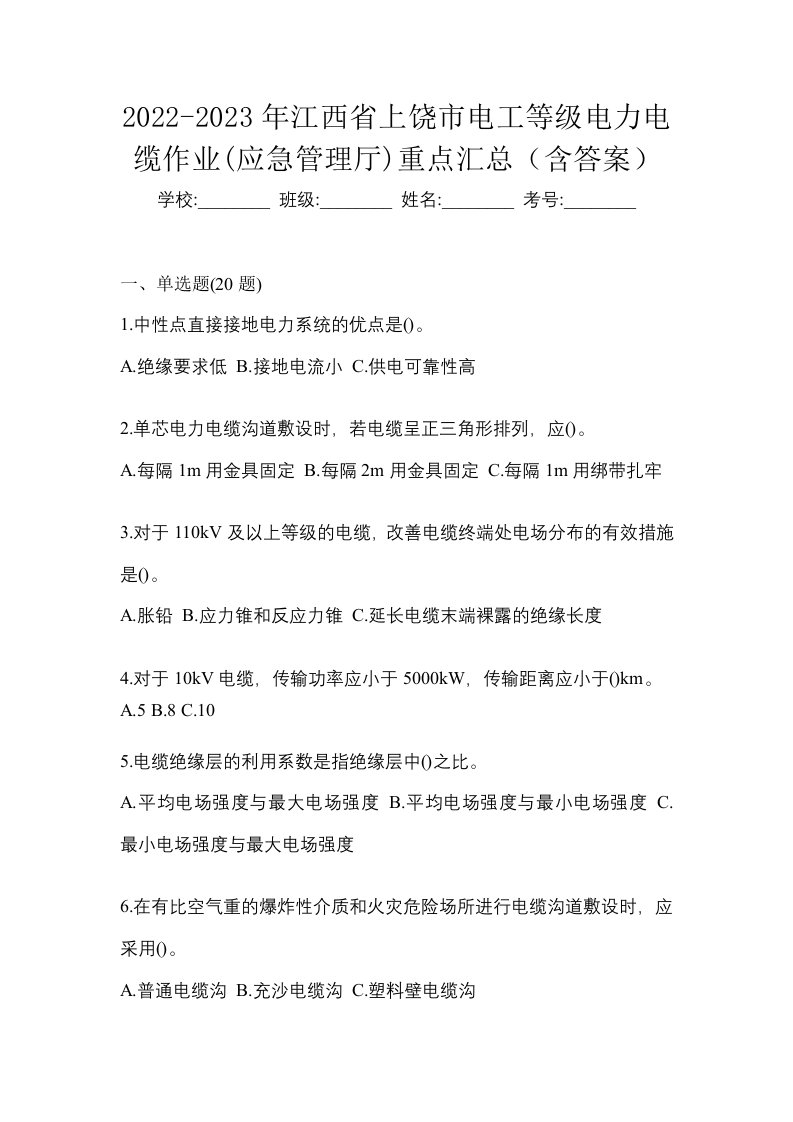 2022-2023年江西省上饶市电工等级电力电缆作业(应急管理厅)重点汇总（含答案）

学校:________ 班级:________ 姓名:________ 考号:________

一、单选题(20题)

1.中性点直接接地电力系统的优点是()。

A.绝缘要求低 B.接地电流小 C.供电可靠性高

2.单芯电力电缆沟道敷设时，若电缆呈正三角形排列，应()。

A.每隔1m用金具固定 B.每隔2m用金具固定 C.每隔1m用绑带扎牢

3.对于110kV及以上等级的电缆，改善电缆终端处电场分布的有效措施是()。

A.胀铅 B.应力锥和反应力锥 C.延长电缆末端裸露的绝缘长度

4.对于10kV电缆，传输功率应小于5000kW，传输距离应小于()km。
A.5 B.8 C.10

5.电缆绝缘层的利用系数是指绝缘层中()之比。

A.平均电场强度与最大电场强度 B.平均电场强度与最小电场强度 C.最小电场强度与最大电场强度

6.在有比空气重的爆炸性介质和火灾危险场所进行电缆沟道敷设时，应采用()。

A.普通电缆沟 B.充沙电缆沟 C.塑料壁电缆沟